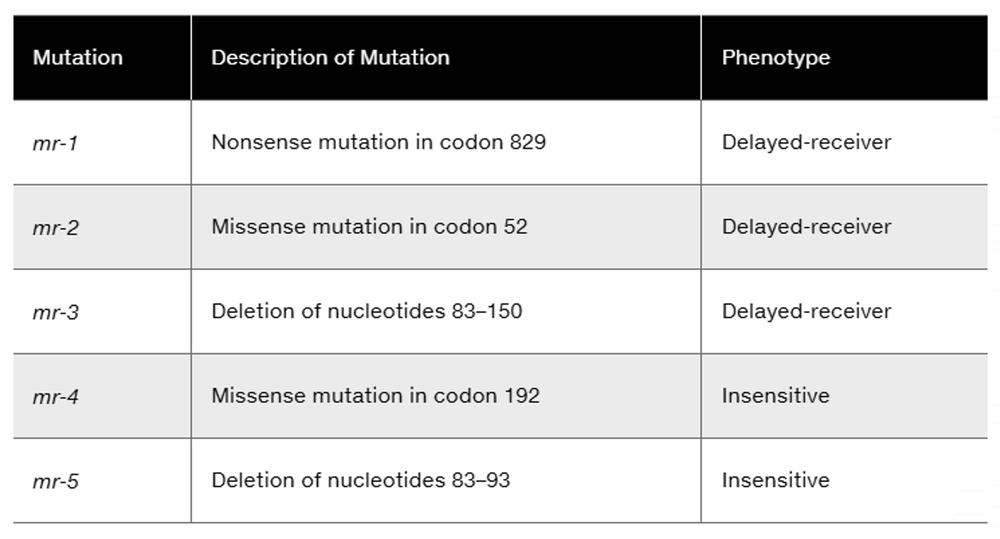 | Mutation | Description of Mutation | Phenotype |
|---|---|---|
| mr-1 | Nonsense mutation in codon 829 | Delayed-receiver |
| mr-2 | Missense mutation in codon 52 | Delayed-receiver |
| mr-3 | Deletion of nucleotides 83–150 | Delayed-receiver |
| mr-4 | Missense mutation in codon 192 | Insensitive |
| mr-5 | Deletion of nucleotides 83–93 | Insensitive |